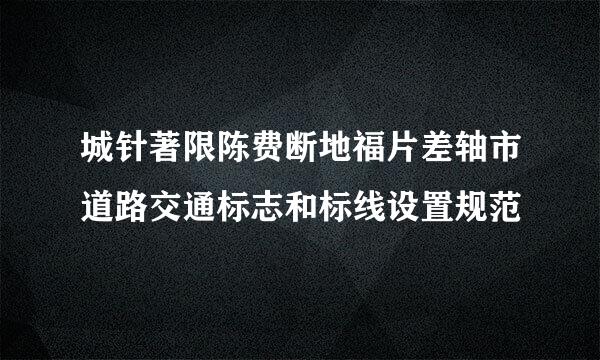 城针著限陈费断地福片差轴市
道路交通标志和标线设置规范